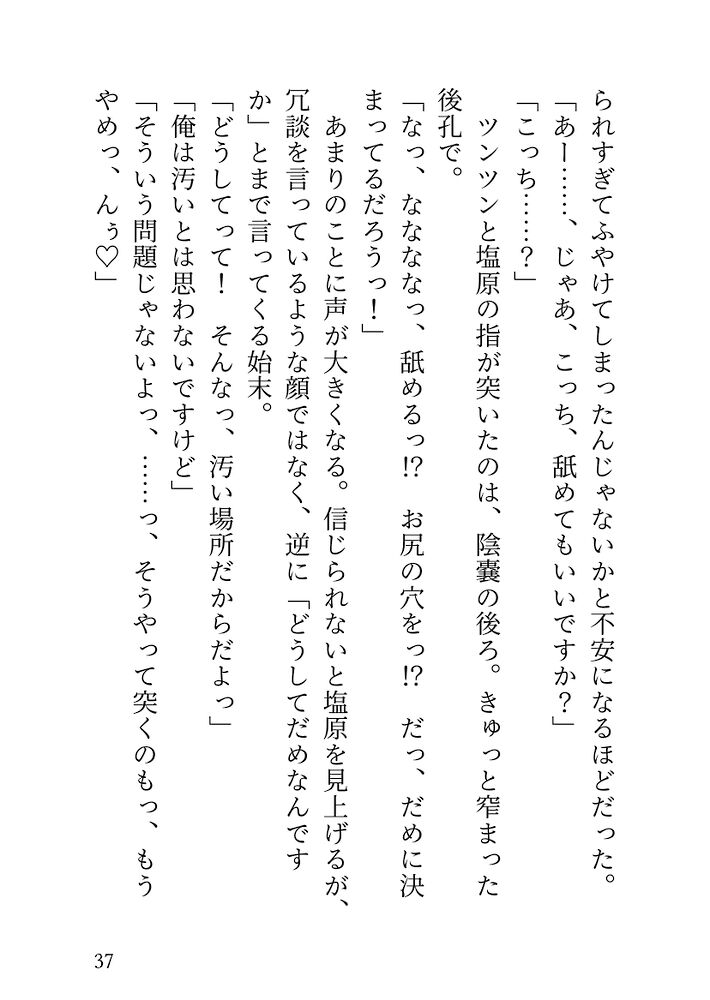 られすぎてふやけてしまったんじゃないかと不安になるほどだった。
「あー……、じゃあ、こっち、舐めてもいいですか？」
「こっち……？」
ツンツンと塩原の指が突いたのは、陰嚢の後ろ。きゅっと窄まった後孔で。
「なっ、なななっ、舐めるっ!?　お尻の穴をっ!?　だっ、だめに決まってるだろうっ！」
あまりのことに声が大きくなる。信じられないと塩原を見上げるが、冗談を言っているような顔ではなく、逆に「どうしてだめなんですか」とまで言ってくる始末。
「どうしてって！　そんなっ、汚い場所だからだよっ」
「俺は汚いとは思わないですけど」
「そういう問題じゃないよっ、……っ、そうやって突くのもっ、もうやめっ、んぅ♡」

37